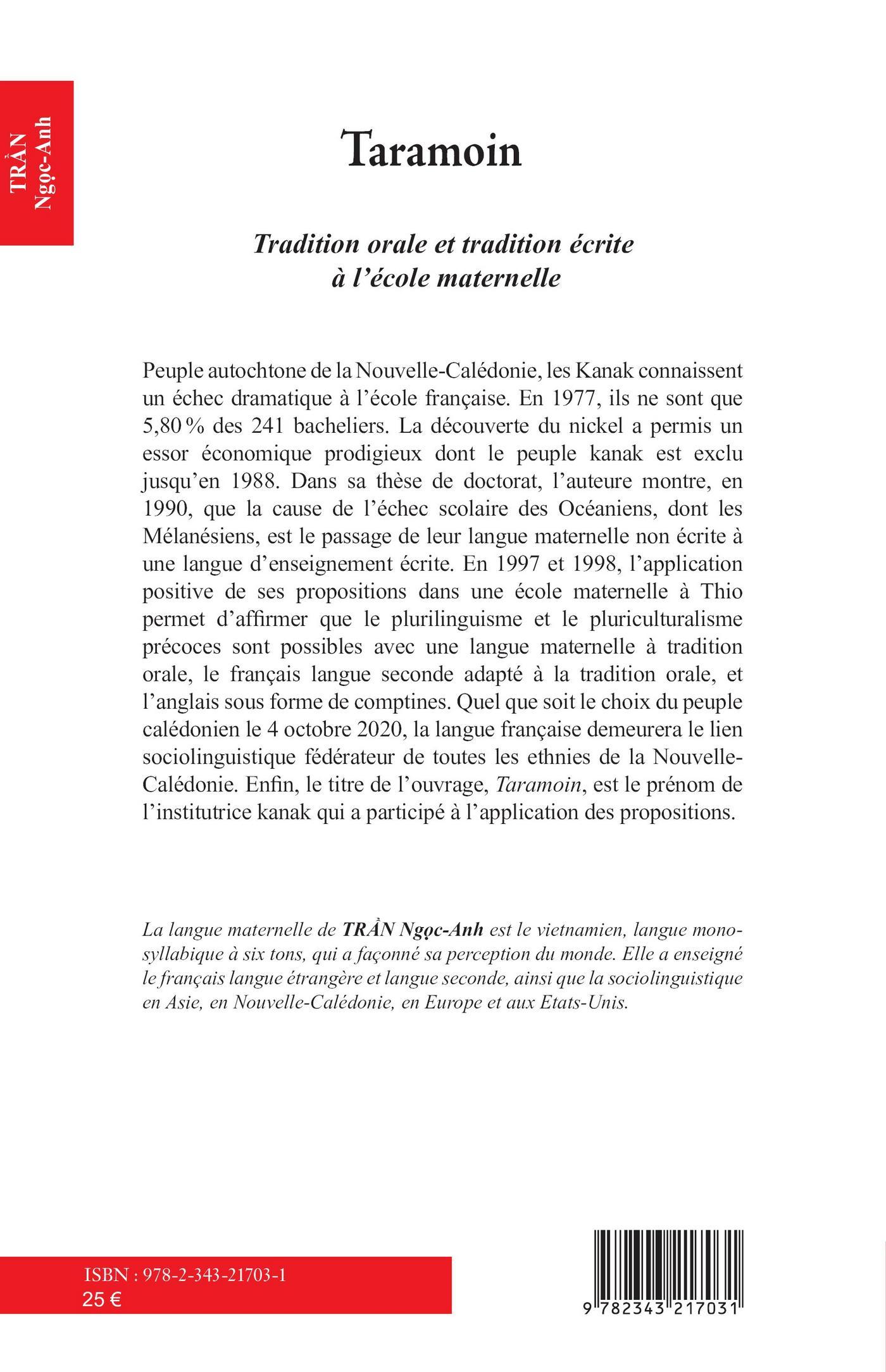 TRẦN Ngọc-Anh

Taramoin

Tradition orale et tradition écrite à l'école maternelle

Peuple autochtone de la Nouvelle-Calédonie, les Kanak connaissent un échec dramatique à l'école française. En 1977, ils ne sont que 5,80 % des 241 bacheliers. La découverte du nickel a permis un essor économique prodigieux dont le peuple kanak est exclu jusqu'en 1988. Dans sa thèse de doctorat, l'auteure montre, en 1990, que la cause de l'échec scolaire des Océaniens, dont les Mélanésiens, est le passage de leur langue maternelle non écrite à une langue d'enseignement écrite. En 1997 et 1998, l'application positive de ses propositions dans une école maternelle à Thio permet d'affirmer que le plurilinguisme et le pluriculturalisme précoces sont possibles avec une langue maternelle à tradition orale, le français langue seconde adapté à la tradition orale, et l'anglais sous forme de comptines. Quel que soit le choix du peuple calédonien le 4 octobre 2020, la langue française demeurera le lien sociolinguistique fédérateur de toutes les ethnies de la Nouvelle-Calédonie. Enfin, le titre de l'ouvrage, Taramoin, est le prénom de l'institutrice kanak qui a participé à l'application des propositions.

La langue maternelle de TRẦN Ngọc-Anh est le vietnamien, langue monosyllabique à six tons, qui a façonné sa perception du monde. Elle a enseigné le français langue étrangère et langue seconde, ainsi que la sociolinguistique en Asie, en Nouvelle-Calédonie, en Europe et aux Etats-Unis.

ISBN : 978-2-343-21703-1
25 €

9 782343 217031